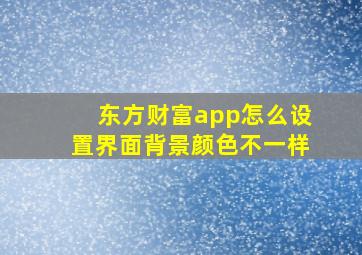 东方财富app怎么设置界面背景颜色不一样